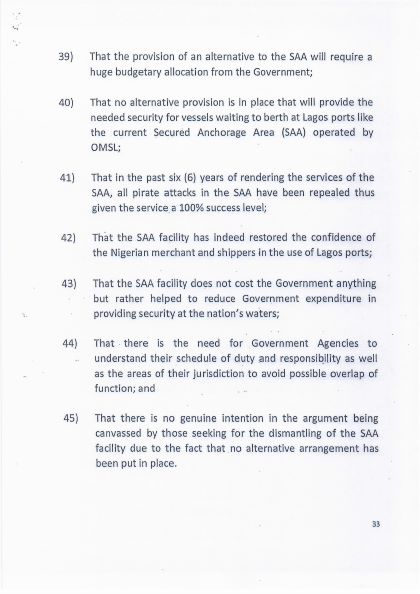 39) That the provision of an alternative to the SAA will require a huge budgetary allocation from the Government;

40) That no alternative provision is in place that will provide the needed security for vessels waiting to berth at Lagos ports like the current Secured Anchorage Area (SAA) operated by OMSL;

41) That in the past six (6) years of rendering the services of the SAA, all pirate attacks in the SAA have been repealed thus given the service a 100% success level;

42) That the SAA facility has indeed restored the confidence of the Nigerian merchant and shippers in the use of Lagos ports;

43) That the SAA facility does not cost the Government anything but rather helped to reduce Government expenditure in providing security at the nation's waters;

44) That there is the need for Government Agencies to understand their schedule of duty and responsibility as well as the areas of their jurisdiction to avoid possible overlap of function; and

45) That there is no genuine intention in the argument being canvassed by those seeking for the dismantling of the SAA facility due to the fact that no alternative arrangement has been put in place.

33